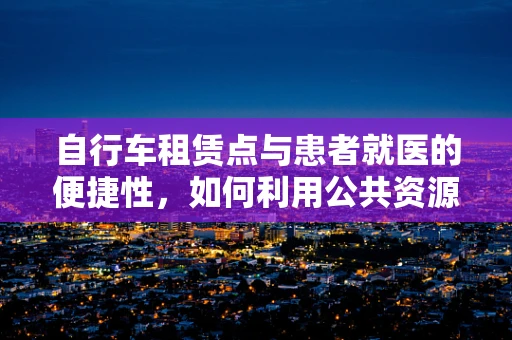 自行车租赁点与患者就医的便捷性，如何利用公共资源